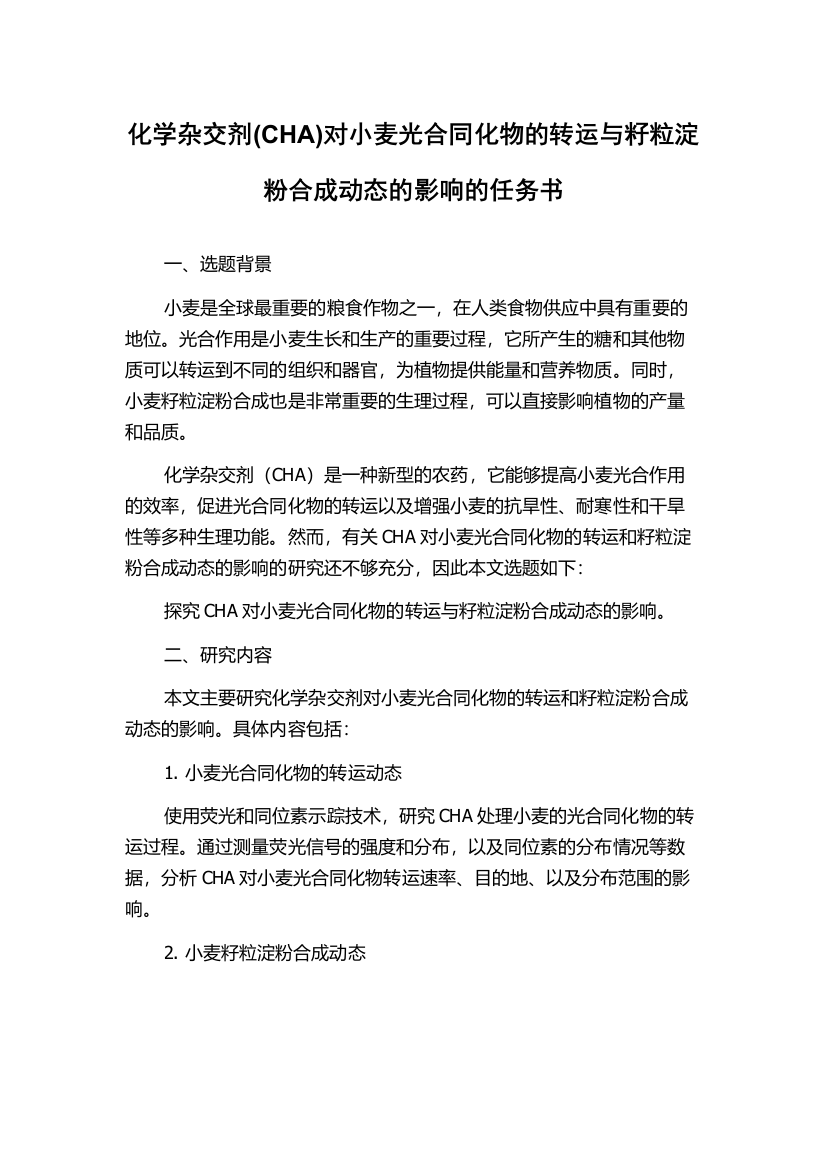 化学杂交剂(CHA)对小麦光合同化物的转运与籽粒淀粉合成动态的影响的任务书

一、选题背景

小麦是全球最重要的粮食作物之一，在人类食物供应中具有重要的地位。光合作用是小麦生长和生产的重要过程，它所产生的糖和其他物质可以转运到不同的组织和器官，为植物提供能量和营养物质。同时，小麦籽粒淀粉合成也是非常重要的生理过程，可以直接影响植物的产量和品质。

化学杂交剂（CHA）是一种新型的农药，它能够提高小麦光合作用的效率，促进光合同化物的转运以及增强小麦的抗旱性、耐寒性和干旱性等多种生理功能。然而，有关 CHA 对小麦光合同化物的转运和籽粒淀粉合成动态的影响的研究还不够充分，因此本文选题如下：

探究 CHA 对小麦光合同化物的转运与籽粒淀粉合成动态的影响。

二、研究内容

本文主要研究化学杂交剂对小麦光合同化物的转运和籽粒淀粉合成动态的影响。具体内容包括：

1. 小麦光合同化物的转运动态

使用荧光和同位素示踪技术，研究 CHA 处理小麦的光合同化物的转运过程。通过测量荧光信号的强度和分布，以及同位素的分布情况等数据，分析 CHA 对小麦光合同化物转运速率、目的地、以及分布范围的影响。

2. 小麦籽粒淀粉合成动态